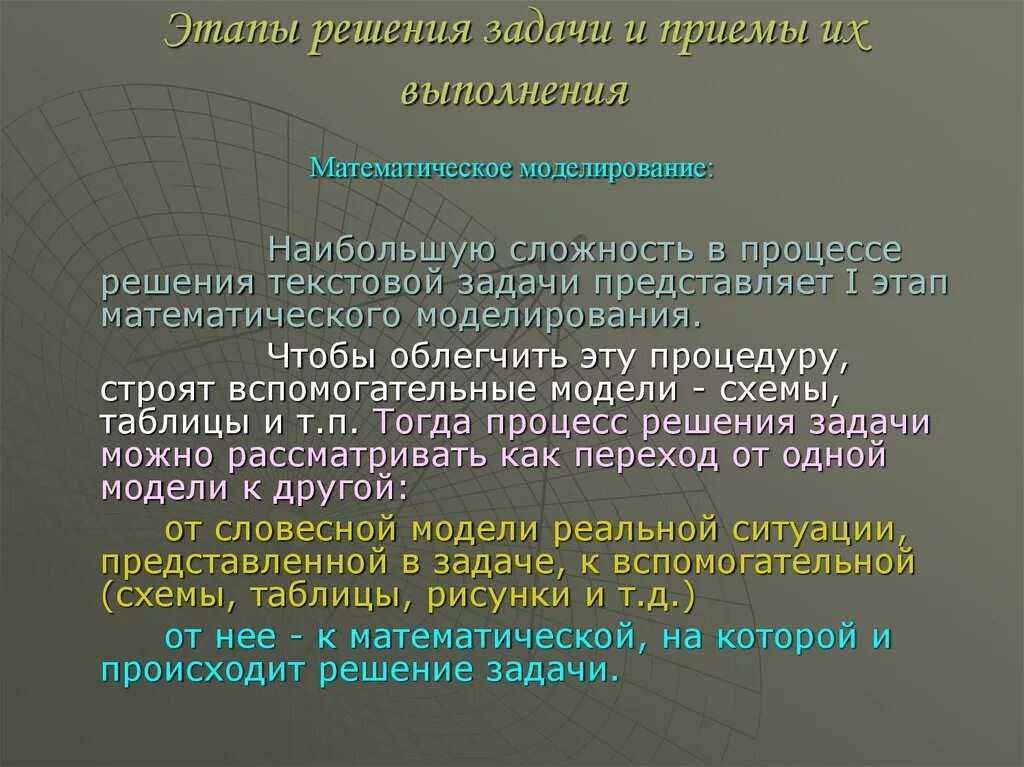 Этапы решения задачи и приемы их выполнения

Математическое моделирование:

Наибольшую сложность в процессе решения текстовой задачи представляет I этап математического моделирования.

Чтобы облегчить эту процедуру, строят вспомогательные модели - схемы, таблицы и т.п. Тогда процесс решения задачи можно рассматривать как переход от одной модели к другой:

от словесной модели реальной ситуации, представленной в задаче, к вспомогательной (схемы, таблицы, рисунки и т.д.)

от нее - к математической, на которой и происходит решение задачи.